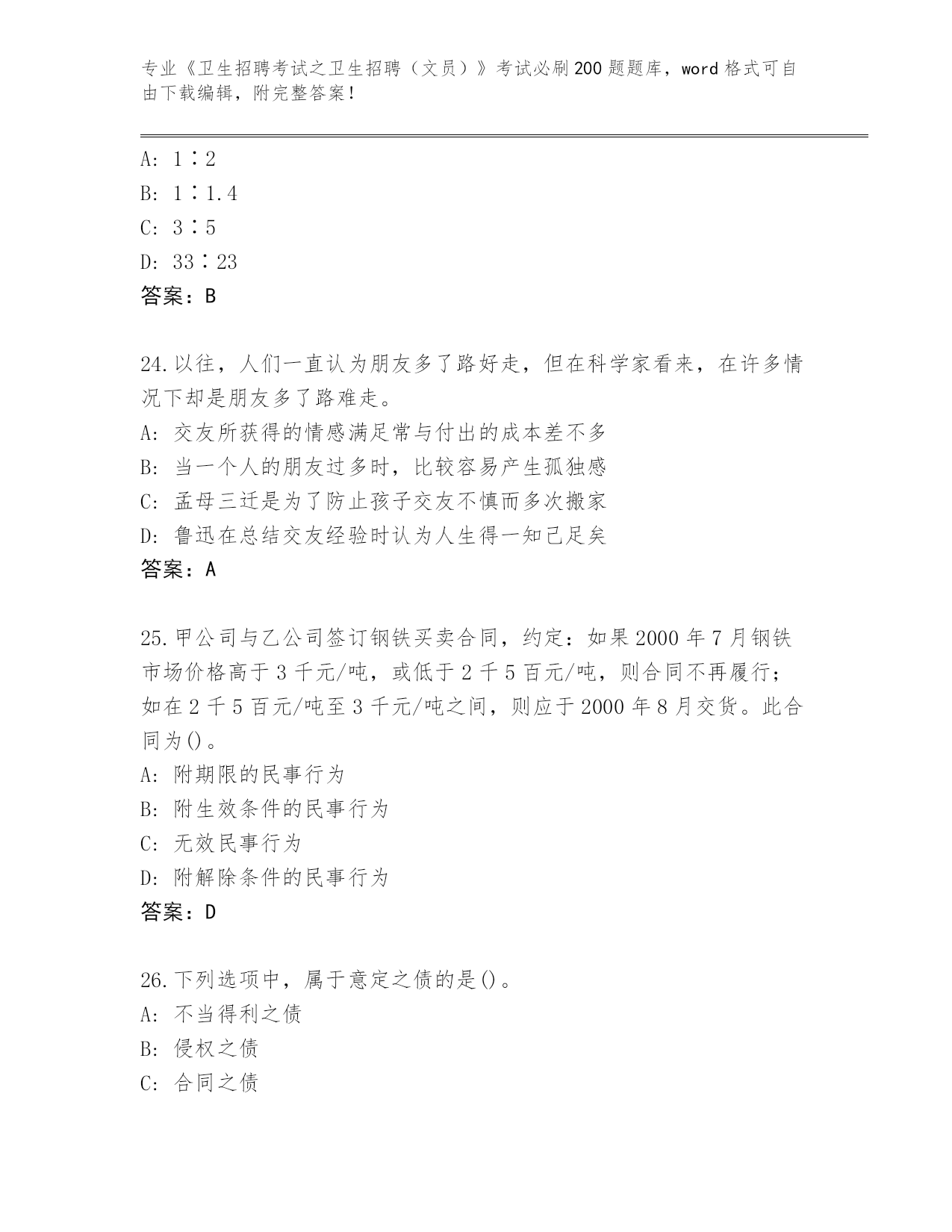 专业《卫生招聘考试之卫生招聘（文员）》考试必刷200题题库，word格式可自由下载编辑，附完整答案！

A: 1∶2
B: 1∶1.4
C: 3∶5
D: 33∶23
答案：B

24.以往，人们一直认为朋友多了路好走，但在科学家看来，在许多情况下却是朋友多了路难走。
A: 交友所获得的情感满足常与付出的成本差不多
B: 当一个人的朋友过多时，比较容易产生孤独感
C: 孟母三迁是为了防止孩子交友不慎而多次搬家
D: 鲁迅在总结交友经验时认为人生得一知己足矣
答案：A

25.甲公司与乙公司签订钢铁买卖合同，约定：如果2000年7月钢铁市场价格高于3千元/吨，或低于2千5百元/吨，则合同不再履行；如在2千5百元/吨至3千元/吨之间，则应于2000年8月交货。此合同为()。
A: 附期限的民事行为
B: 附生效条件的民事行为
C: 无效民事行为
D: 附解除条件的民事行为
答案：D

26.下列选项中，属于意定之债的是()。
A: 不当得利之债
B: 侵权之债
C: 合同之债